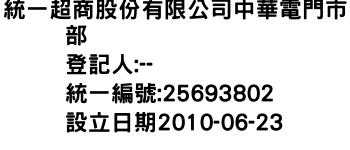 統一超商股份有限公司中華電門市部
登記人:--
統一編號:25693802
設立日期2010-06-23